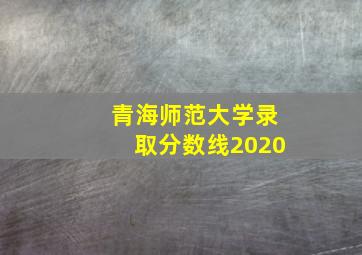 青海师范大学录取分数线2020